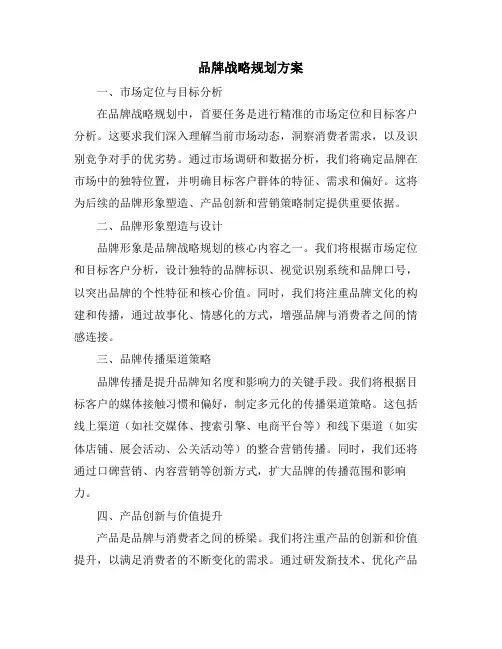 品牌战略规划方案

一、市场定位与目标分析

在品牌战略规划中，首要任务是进行精准的市场定位和目标客户分析。这要求我们深入理解当前市场动态，洞察消费者需求，以及识别竞争对手的优劣势。通过市场调研和数据分析，我们将确定品牌在市场中的独特位置，并明确目标客户群体的特征、需求和偏好。这将为后续的品牌形象塑造、产品创新和营销策略制定提供重要依据。

二、品牌形象塑造与设计

品牌形象是品牌战略规划的核心内容之一。我们将根据市场定位和目标客户分析，设计独特的品牌标识、视觉识别系统和品牌口号，以突出品牌的个性特征和核心价值。同时，我们将注重品牌文化的构建和传播，通过故事化、情感化的方式，增强品牌与消费者之间的情感连接。

三、品牌传播渠道策略

品牌传播是提升品牌知名度和影响力的关键手段。我们将根据目标客户的媒体接触习惯和偏好，制定多元化的传播渠道策略。这包括线上渠道（如社交媒体、搜索引擎、电商平台等）和线下渠道（如实体店铺、展会活动、公关活动等）的整合营销传播。同时，我们还将通过口碑营销、内容营销等创新方式，扩大品牌的传播范围和影响力。

四、产品创新与价值提升

产品是品牌与消费者之间的桥梁。我们将注重产品的创新和价值提升，以满足消费者的不断变化的需求。通过研发新技术、优化产品